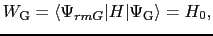 $W_{\mathrm{G}} = \langle \Psi_{rmG} | H | \Psi_{\mathrm{G}} \rangle = H_0,$